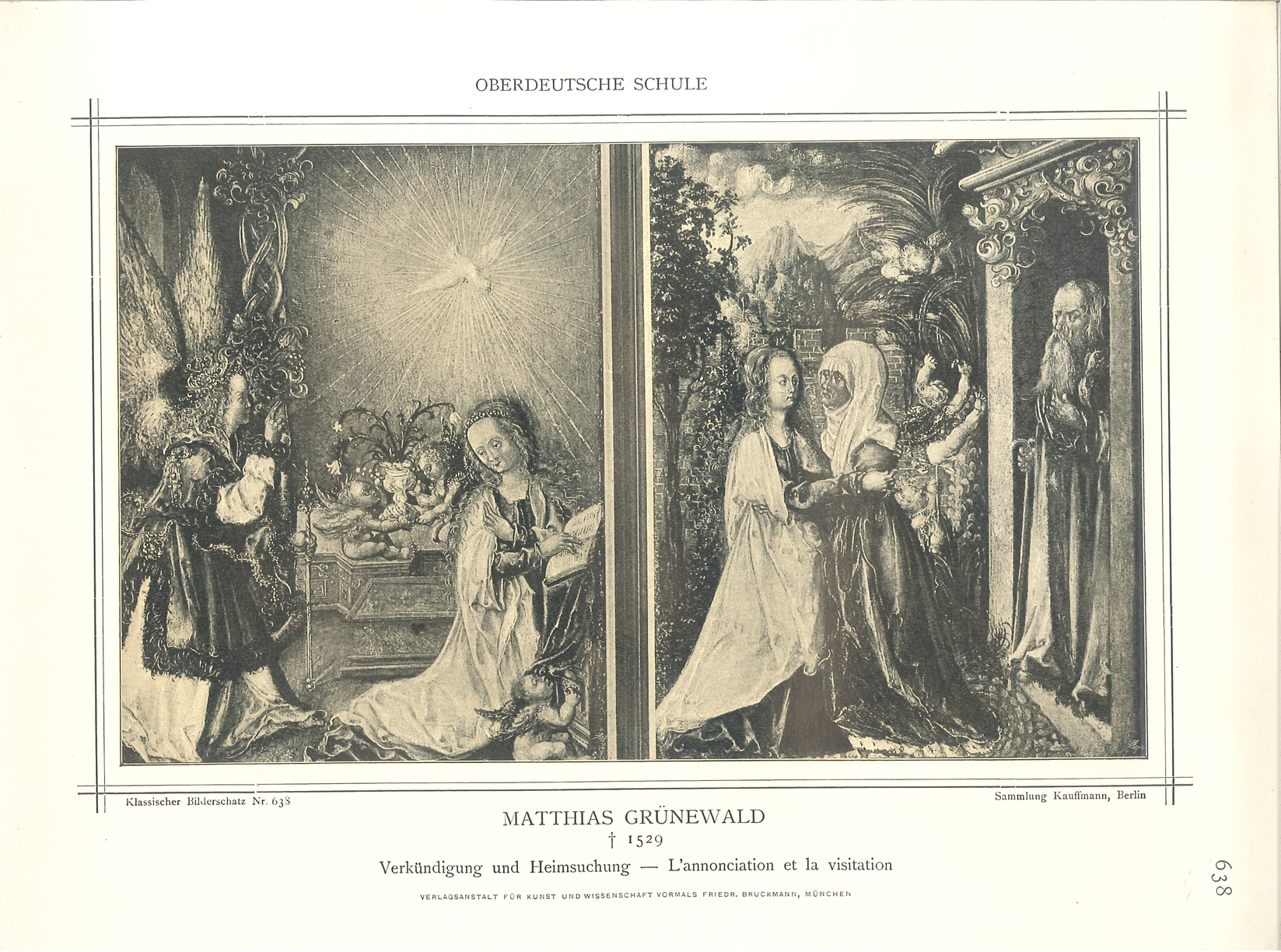 OBERDEUTSCHE SCHULE

Klassischer Bilderschatz Nr. 638

Sammlung Kauffmann, Berlin

MATTHIAS GRÜNEWALD
† 1529
Verkündigung und Heimsuchung — L'annonciation et la visitation

VERLAGSANSTALT FÜR KUNST UND WISSENSCHAFT VORMALS FRIEDR. BRUCKMANN, MÜNCHEN

638